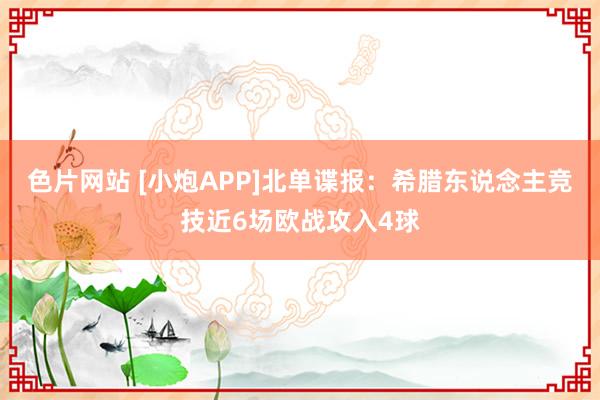 色片网站 [小炮APP]北单谍报：希腊东说念主竞技近6场欧战攻入4球